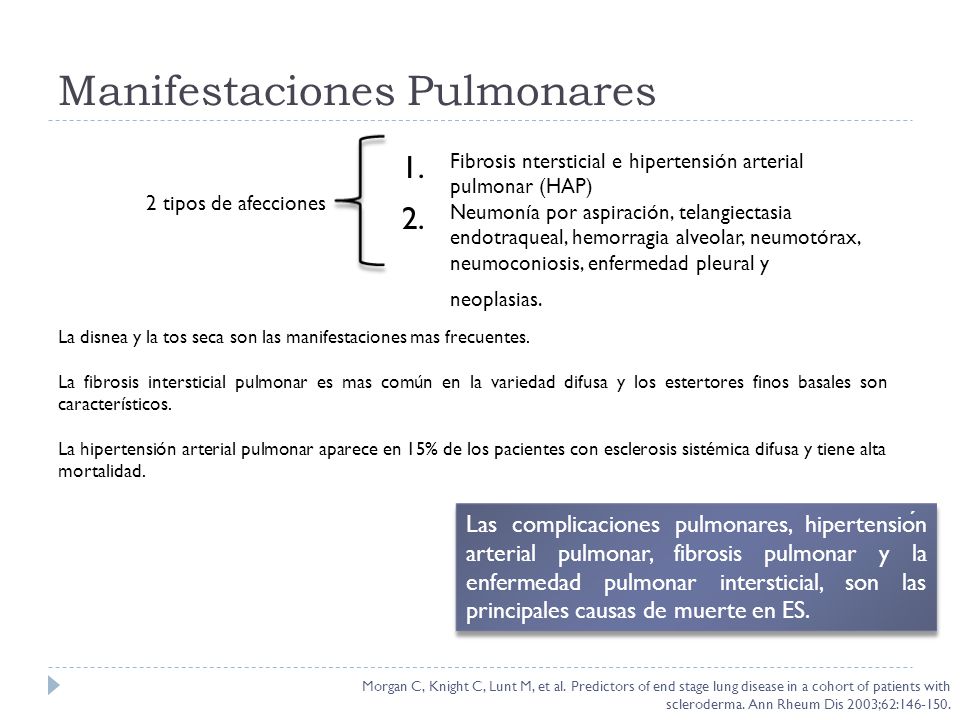 Manifestaciones Pulmonares

2 tipos de afecciones

1. Fibrosis ntersticial e hipertensión arterial pulmonar (HAP)

2. Neumonía por aspiración, telangiectasia endotraqueal, hemorragia alveolar, neumotórax, neumoconiosis, enfermedad pleural y neoplasias.

La disnea y la tos seca son las manifestaciones mas frecuentes.

La fibrosis intersticial pulmonar es mas común en la variedad difusa y los estertores finos basales son característicos.

La hipertensión arterial pulmonar aparece en 15% de los pacientes con esclerosis sistémica difusa y tiene alta mortalidad.

Las complicaciones pulmonares, hipertensión arterial pulmonar, fibrosis pulmonar y la enfermedad pulmonar intersticial, son las principales causas de muerte en ES.

Morgan C, Knight C, Lunt M, et al. Predictors of end stage lung disease in a cohort of patients with scleroderma. Ann Rheum Dis 2003;62:146-150.